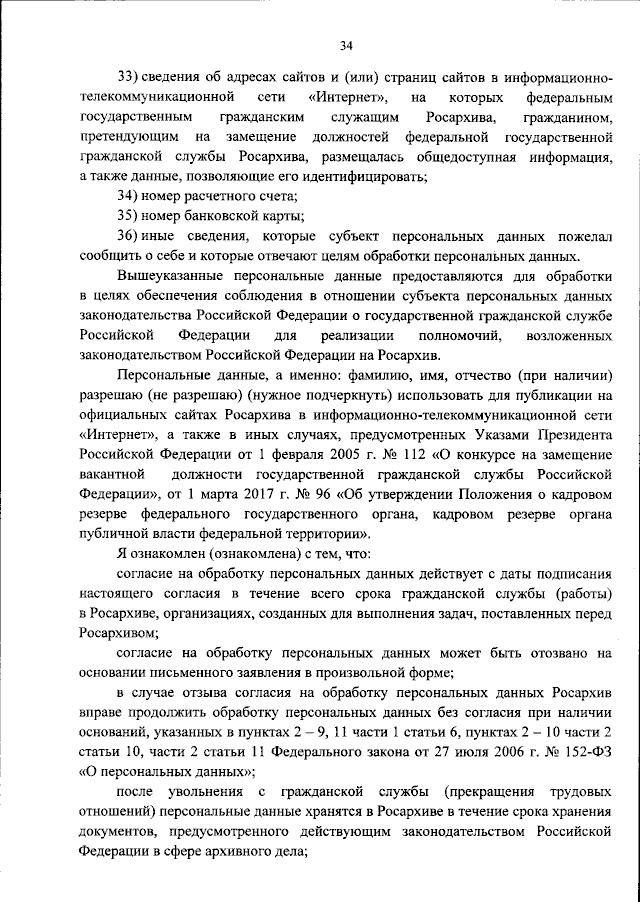 34

33) сведения об адресах сайтов и (или) страниц сайтов в информационно-телекоммуникационной сети «Интернет», на которых федеральным государственным гражданским служащим Росархива, гражданином, претендующим на замещение должностей федеральной государственной гражданской службы Росархива, размещалась общедоступная информация, а также данные, позволяющие его идентифицировать;

34) номер расчетного счета;

35) номер банковской карты;

36) иные сведения, которые субъект персональных данных пожелал сообщить о себе и которые отвечают целям обработки персональных данных.

Вышеуказанные персональные данные предоставляются для обработки в целях обеспечения соблюдения в отношении субъекта персональных данных законодательства Российской Федерации о государственной гражданской службе Российской Федерации для реализации полномочий, возложенных законодательством Российской Федерации на Росархив.

Персональные данные, а именно: фамилию, имя, отчество (при наличии) разрешаю (не разрешаю) (нужное подчеркнуть) использовать для публикации на официальных сайтах Росархива в информационно-телекоммуникационной сети «Интернет», а также в иных случаях, предусмотренных Указами Президента Российской Федерации от 1 февраля 2005 г. № 112 «О конкурсе на замещение вакантной должности государственной гражданской службы Российской Федерации», от 1 марта 2017 г. № 96 «Об утверждении Положения о кадровом резерве федерального государственного органа, кадровом резерве органа публичной власти федеральной территории».

Я ознакомлен (ознакомлена) с тем, что:

согласие на обработку персональных данных действует с даты подписания настоящего согласия в течение всего срока гражданской службы (работы) в Росархиве, организациях, созданных для выполнения задач, поставленных перед Росархивом;

согласие на обработку персональных данных может быть отозвано на основании письменного заявления в произвольной форме;

в случае отзыва согласия на обработку персональных данных Росархив вправе продолжить обработку персональных данных без согласия при наличии оснований, указанных в пунктах 2 – 9, 11 части 1 статьи 6, пунктах 2 – 10 части 2 статьи 10, части 2 статьи 11 Федерального закона от 27 июля 2006 г. № 152-ФЗ «О персональных данных»;

после увольнения с гражданской службы (прекращения трудовых отношений) персональные данные хранятся в Росархиве в течение срока хранения документов, предусмотренного действующим законодательством Российской Федерации в сфере архивного дела;